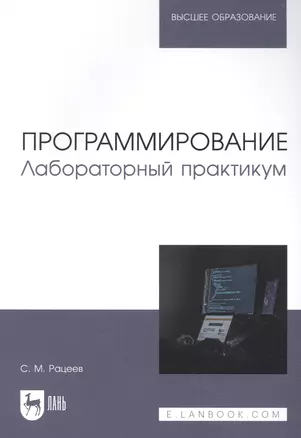 ВЫСШЕЕ ОБРАЗОВАНИЕ

ПРОГРАММИРОВАНИЕ
Лабораторный практикум

С. М. Рацеев

ЛАНЬ

E.LANBOOK.COM